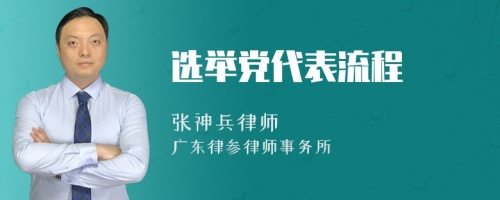 选举党代表流程

张神兵律师
广东律参律师事务所